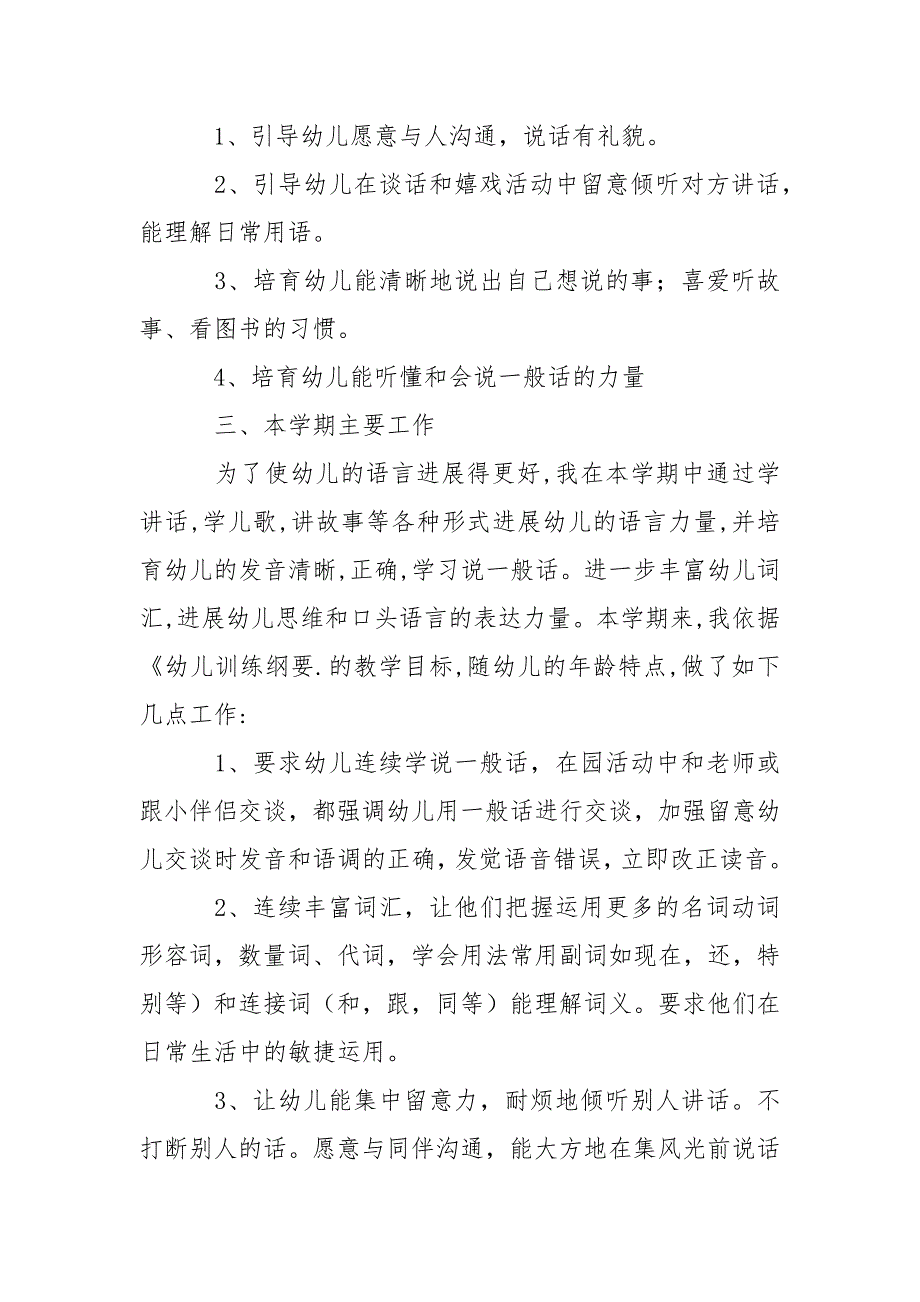 1、引导幼儿愿意与人沟通，说话有礼貌。

2、引导幼儿在谈话和嬉戏活动中留意倾听对方讲话，能理解日常用语。

3、培育幼儿能清晰地说出自己想说的事；喜爱听故事、看图书的习惯。

4、培育幼儿能听懂和会说一般话的力量

三、本学期主要工作

为了使幼儿的语言进展得更好,我在本学期中通过学讲话,学儿歌,讲故事等各种形式进展幼儿的语言力量,并培育幼儿的发音清晰,正确,学习说一般话。进一步丰富幼儿词汇,进展幼儿思维和口头语言的表达力量。本学期来,我依据《幼儿训练纲要.的教学目标,随幼儿的年龄特点,做了如下几点工作:

1、要求幼儿连续学说一般话，在园活动中和老师或跟小伴侣交谈，都强调幼儿用一般话进行交谈，加强留意幼儿交谈时发音和语调的正确，发觉语音错误，立即改正读音。

2、连续丰富词汇，让他们把握运用更多的名词动词形容词，数量词、代词，学会用法常用副词如现在，还，特别等）和连接词（和，跟，同等）能理解词义。要求他们在日常生活中的敏捷运用。

3、让幼儿能集中留意力，耐烦地倾听别人讲话。不打断别人的话。愿意与同伴沟通，能大方地在集风光前说话